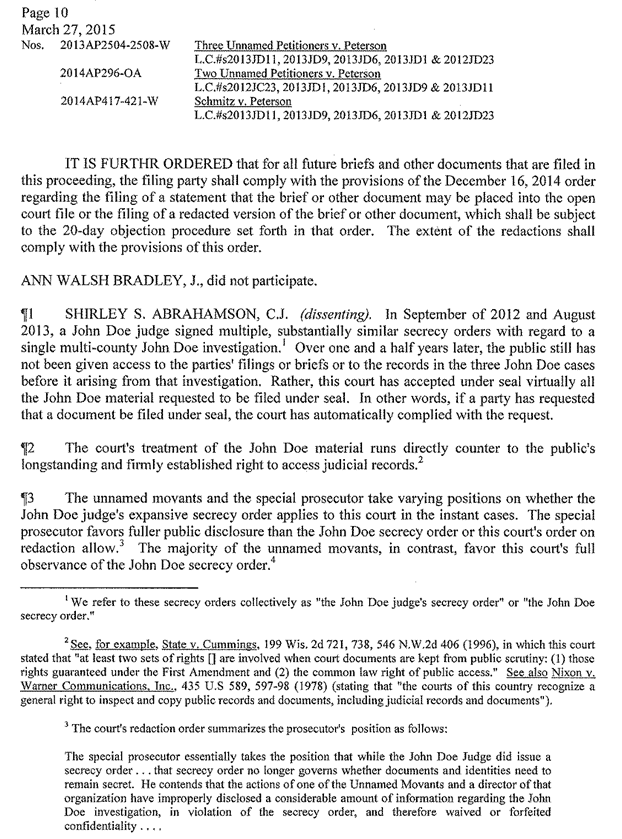 Page 10
March 27, 2015
Nos. 2013AP2504-2508-W Three Unnamed Petitioners v. Peterson
L.C.#s2013JD11, 2013JD9, 2013JD6, 2013JD1 & 2012JD23
2014AP296-OA Two Unnamed Petitioners v. Peterson
L.C.#s2012JC23, 2013JD1, 2013JD6, 2013JD9 & 2013JD11
2014AP417-421-W Schmitz v. Peterson
L.C.#s2013JD11, 2013JD9, 2013JD6, 2013JD1 & 2012JD23

IT IS FURTHR ORDERED that for all future briefs and other documents that are filed in this proceeding, the filing party shall comply with the provisions of the December 16, 2014 order regarding the filing of a statement that the brief or other document may be placed into the open court file or the filing of a redacted version of the brief or other document, which shall be subject to the 20-day objection procedure set forth in that order. The extent of the redactions shall comply with the provisions of this order.

ANN WALSH BRADLEY, J., did not participate.

¶1 SHIRLEY S. ABRAHAMSON, C.J. (dissenting). In September of 2012 and August 2013, a John Doe judge signed multiple, substantially similar secrecy orders with regard to a single multi-county John Doe investigation.$^1$ Over one and a half years later, the public still has not been given access to the parties' filings or briefs or to the records in the three John Doe cases before it arising from that investigation. Rather, this court has accepted under seal virtually all the John Doe material requested to be filed under seal. In other words, if a party has requested that a document be filed under seal, the court has automatically complied with the request.

¶2 The court's treatment of the John Doe material runs directly counter to the public's longstanding and firmly established right to access judicial records.$^2$

¶3 The unnamed movants and the special prosecutor take varying positions on whether the John Doe judge's expansive secrecy order applies to this court in the instant cases. The special prosecutor favors fuller public disclosure than the John Doe secrecy order or this court's order on redaction allow.$^3$ The majority of the unnamed movants, in contrast, favor this court's full observance of the John Doe secrecy order.$^4$

$^1$ We refer to these secrecy orders collectively as "the John Doe judge's secrecy order" or "the John Doe secrecy order."

$^2$ See, for example, State v. Cummings, 199 Wis. 2d 721, 738, 546 N.W.2d 406 (1996), in which this court stated that "at least two sets of rights [] are involved when court documents are kept from public scrutiny: (1) those rights guaranteed under the First Amendment and (2) the common law right of public access." See also Nixon v. Warner Communications, Inc., 435 U.S 589, 597-98 (1978) (stating that "the courts of this country recognize a general right to inspect and copy public records and documents, including judicial records and documents").

$^3$ The court's redaction order summarizes the prosecutor's position as follows:

The special prosecutor essentially takes the position that while the John Doe Judge did issue a secrecy order . . . that secrecy order no longer governs whether documents and identities need to remain secret. He contends that the actions of one of the Unnamed Movants and a director of that organization have improperly disclosed a considerable amount of information regarding the John Doe investigation, in violation of the secrecy order, and therefore waived or forfeited confidentiality . . . .